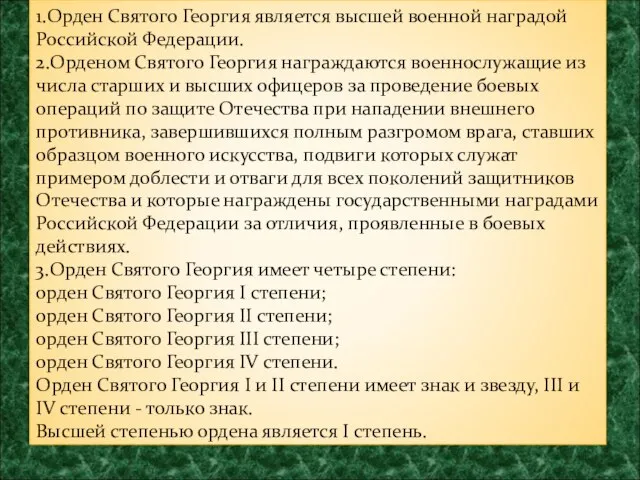 1.Орден Святого Георгия является высшей военной наградой Российской Федерации.
2.Орденом Святого Георгия награждаются военнослужащие из числа старших и высших офицеров за проведение боевых операций по защите Отечества при нападении внешнего противника, завершившихся полным разгромом врага, ставших образцом военного искусства, подвиги которых служат примером доблести и отваги для всех поколений защитников Отечества и которые награждены государственными наградами Российской Федерации за отличия, проявленные в боевых действиях.
3.Орден Святого Георгия имеет четыре степени:
орден Святого Георгия I степени;
орден Святого Георгия II степени;
орден Святого Георгия III степени;
орден Святого Георгия IV степени.
Орден Святого Георгия I и II степени имеет знак и звезду, III и IV степени - только знак.
Высшей степенью ордена является I степень.